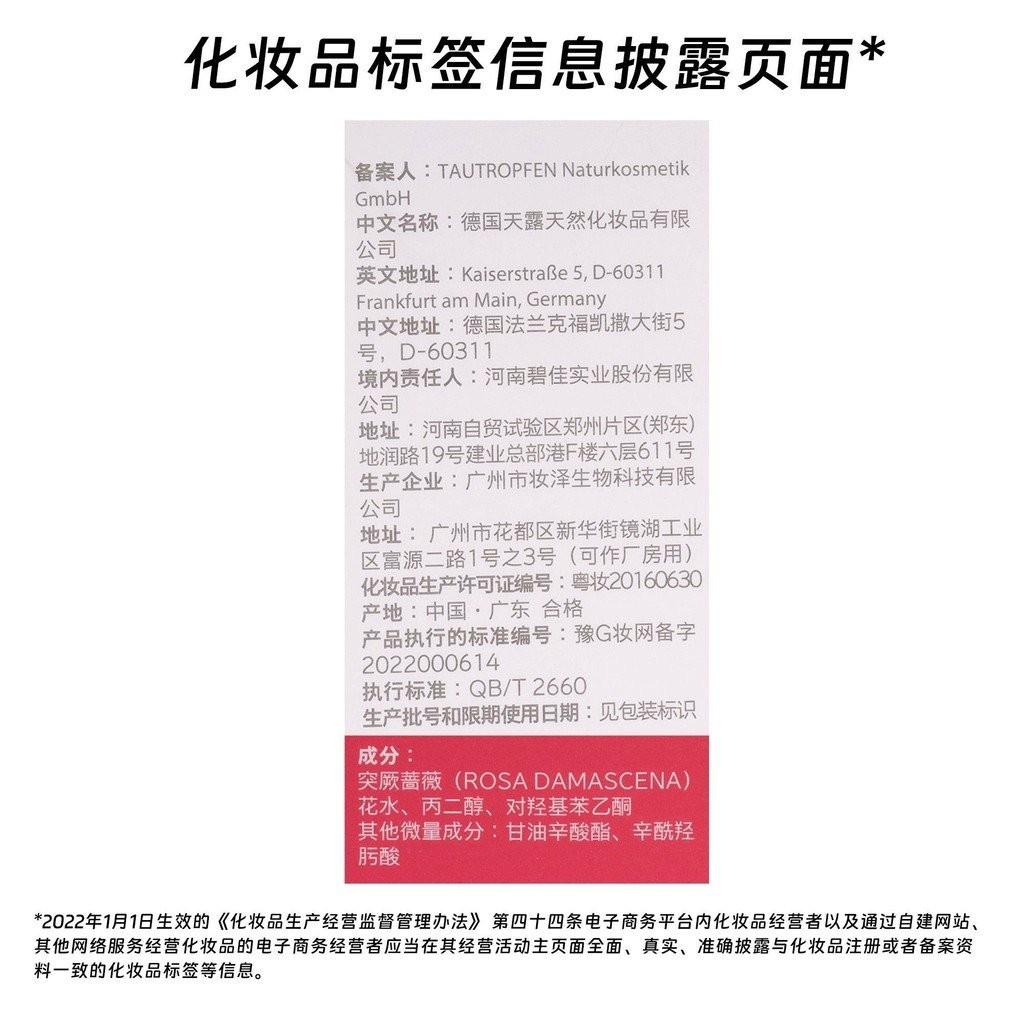 化妆品标签信息披露页面*

备案人：TAUTROPFEN Naturkosmetik GmbH
中文名称：德国天露天然化妆品有限公司
英文地址：Kaiserstraße 5, D-60311 Frankfurt am Main, Germany
中文地址：德国法兰克福凯撒大街5号，D-60311
境内责任人：河南碧佳实业股份有限公司
地址：河南自贸试验区郑州片区(郑东)地润路19号建业总部港F楼六层611号
生产企业：广州市妆泽生物科技有限公司
地址：广州市花都区新华街镜湖工业区富源二路1号之3号（可作厂房用）
化妆品生产许可证编号：粤妆20160630
产地：中国·广东 合格
产品执行的标准编号：豫G妆网备字2022000614
执行标准：QB/T 2660
生产批号和限期使用日期：见包装标识

成分：
突厥蔷薇（ROSA DAMASCENA）花水、丙二醇、对羟基苯乙酮
其他微量成分：甘油辛酸酯、辛酰羟肟酸

*2022年1月1日生效的《化妆品生产经营监督管理办法》第四十四条电子商务平台内化妆品经营者以及通过自建网站、其他网络服务经营化妆品的电子商务经营者应当在其经营活动主页面全面、真实、准确披露与化妆品注册或者备案资料一致的化妆品标签等信息。